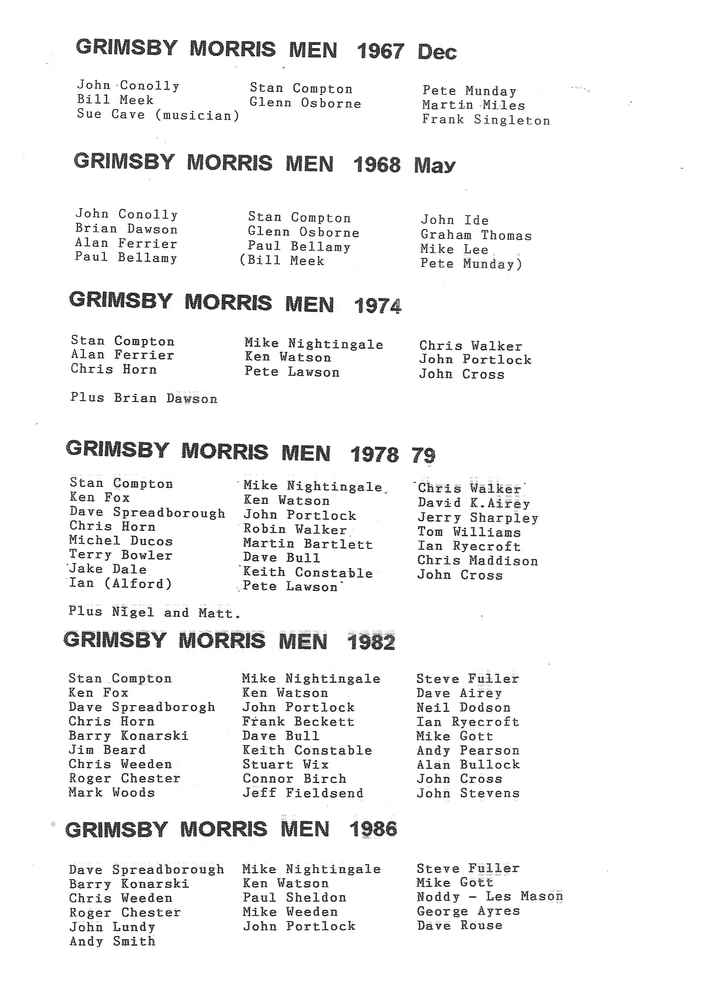 GRIMSBY MORRIS MEN 1967 Dec

John Conolly
Bill Meek
Sue Cave (musician)

Stan Compton
Glenn Osborne

Pete Munday
Martin Miles
Frank Singleton

GRIMSBY MORRIS MEN 1968 May

John Conolly
Brian Dawson
Alan Ferrier
Paul Bellamy

Stan Compton
Glenn Osborne
Paul Bellamy
(Bill Meek

John Ide
Graham Thomas
Mike Lee
Pete Munday)

GRIMSBY MORRIS MEN 1974

Stan Compton
Alan Ferrier
Chris Horn

Mike Nightingale
Ken Watson
Pete Lawson

Chris Walker
John Portlock
John Cross

Plus Brian Dawson

GRIMSBY MORRIS MEN 1978 79

Stan Compton
Ken Fox
Dave Spreadborough
Chris Horn
Michel Ducos
Terry Bowler
Jake Dale
Ian (Alford)

Mike Nightingale
Ken Watson
John Portlock
Robin Walker
Martin Bartlett
Dave Bull
Keith Constable
Pete Lawson

Chris Walker
David K.Airey
Jerry Sharpley
Tom Williams
Ian Ryecroft
Chris Maddison
John Cross

Plus Nigel and Matt.

GRIMSBY MORRIS MEN 1982

Stan Compton
Ken Fox
Dave Spreadborogh
Chris Horn
Barry Konarski
Jim Beard
Chris Weeden
Roger Chester
Mark Woods

Mike Nightingale
Ken Watson
John Portlock
Frank Beckett
Dave Bull
Keith Constable
Stuart Wix
Connor Birch
Jeff Fieldsend

Steve Fuller
Dave Airey
Neil Dodson
Ian Ryecroft
Mike Gott
Andy Pearson
Alan Bullock
John Cross
John Stevens

GRIMSBY MORRIS MEN 1986

Dave Spreadborough
Barry Konarski
Chris Weeden
Roger Chester
John Lundy
Andy Smith

Mike Nightingale
Ken Watson
Paul Sheldon
Mike Weeden
John Portlock

Steve Fuller
Mike Gott
Noddy - Les Mason
George Ayres
Dave Rouse